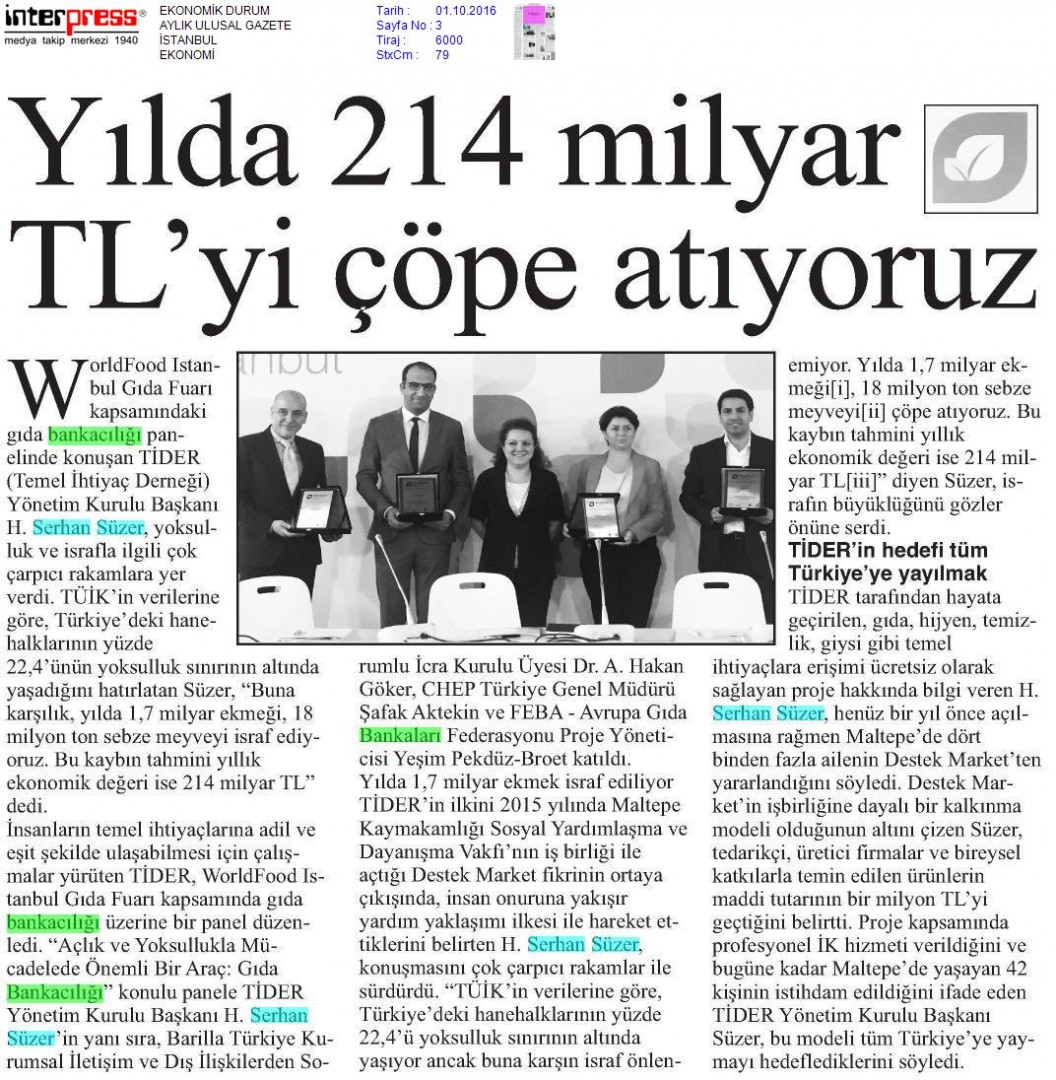 interpress®
medya takip merkezi 1940

EKONOMİK DURUM
AYLIK ULUSAL GAZETE
İSTANBUL
EKONOMİ

Tarih : 01.10.2016
Sayfa No : 3
Tiraj : 6000
StxCm : 79

Yılda 214 milyar TL'yi çöpe atıyoruz

WorldFood Istanbul Gıda Fuarı kapsamındaki gıda bankacılığı panelinde konuşan TİDER (Temel İhtiyaç Derneği) Yönetim Kurulu Başkanı H. Serhan Süzer, yoksulluk ve israfla ilgili çok çarpıcı rakamlara yer verdi. TÜİK'in verilerine göre, Türkiye'deki hanehalklarının yüzde 22,4'ünün yoksulluk sınırının altında yaşadığını hatırlatan Süzer, "Buna karşılık, yılda 1,7 milyar ekmeği, 18 milyon ton sebze meyveyi israf ediyoruz. Bu kaybın tahmini yıllık ekonomik değeri ise 214 milyar TL" dedi.

İnsanların temel ihtiyaçlarına adil ve eşit şekilde ulaşabilmesi için çalışmalar yürüten TİDER, WorldFood Istanbul Gıda Fuarı kapsamında gıda bankacılığı üzerine bir panel düzenledi. "Açlık ve Yoksullukla Mücadelede Önemli Bir Araç: Gıda Bankacılığı" konulu panele TİDER Yönetim Kurulu Başkanı H. Serhan Süzer'in yanı sıra, Barilla Türkiye Kurumsal İletişim ve Dış İlişkilerden Sorumlu İcra Kurulu Üyesi Dr. A. Hakan Göker, CHEP Türkiye Genel Müdürü Şafak Aktekin ve FEBA - Avrupa Gıda Bankaları Federasyonu Proje Yöneticisi Yeşim Pekdüz-Broet katıldı.

Yılda 1,7 milyar ekmek israf ediliyor

TİDER'in ilkini 2015 yılında Maltepe Kaymakamlığı Sosyal Yardımlaşma ve Dayanışma Vakfı'nın iş birliği ile açtığı Destek Market fikrinin ortaya çıkışında, insan onuruna yakışır yardım yaklaşımı ilkesi ile hareket ettiklerini belirten H. Serhan Süzer, konuşmasını çok çarpıcı rakamlar ile sürdürdü. "TÜİK'in verilerine göre, Türkiye'deki hanehalklarının yüzde 22,4'ü yoksulluk sınırının altında yaşıyor ancak buna karşın israf önlenemiyor. Yılda 1,7 milyar ekmeği[i], 18 milyon ton sebze meyveyi[ii] çöpe atıyoruz. Bu kaybın tahmini yıllık ekonomik değeri ise 214 milyar TL[iii]" diyen Süzer, israfın büyüklüğünü gözler önüne serdi.

TİDER'in hedefi tüm Türkiye'ye yayılmak

TİDER tarafından hayata geçirilen, gıda, hijyen, temizlik, giysi gibi temel ihtiyaçlara erişimi ücretsiz olarak sağlayan proje hakkında bilgi veren H. Serhan Süzer, henüz bir yıl önce açılmasına rağmen Maltepe'de dört binden fazla ailenin Destek Market'ten yararlandığını söyledi. Destek Market'in işbirliğine dayalı bir kalkınma modeli olduğunun altını çizen Süzer, tedarikçi, üretici firmalar ve bireysel katkılarla temin edilen ürünlerin maddi tutarının bir milyon TL'yi geçtiğini belirtti. Proje kapsamında profesyonel İK hizmeti verildiğini ve bugüne kadar Maltepe'de yaşayan 42 kişinin istihdam edildiğini ifade eden TİDER Yönetim Kurulu Başkanı Süzer, bu modeli tüm Türkiye'ye yaymayı hedeflediklerini söyledi.